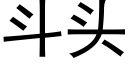 斗头